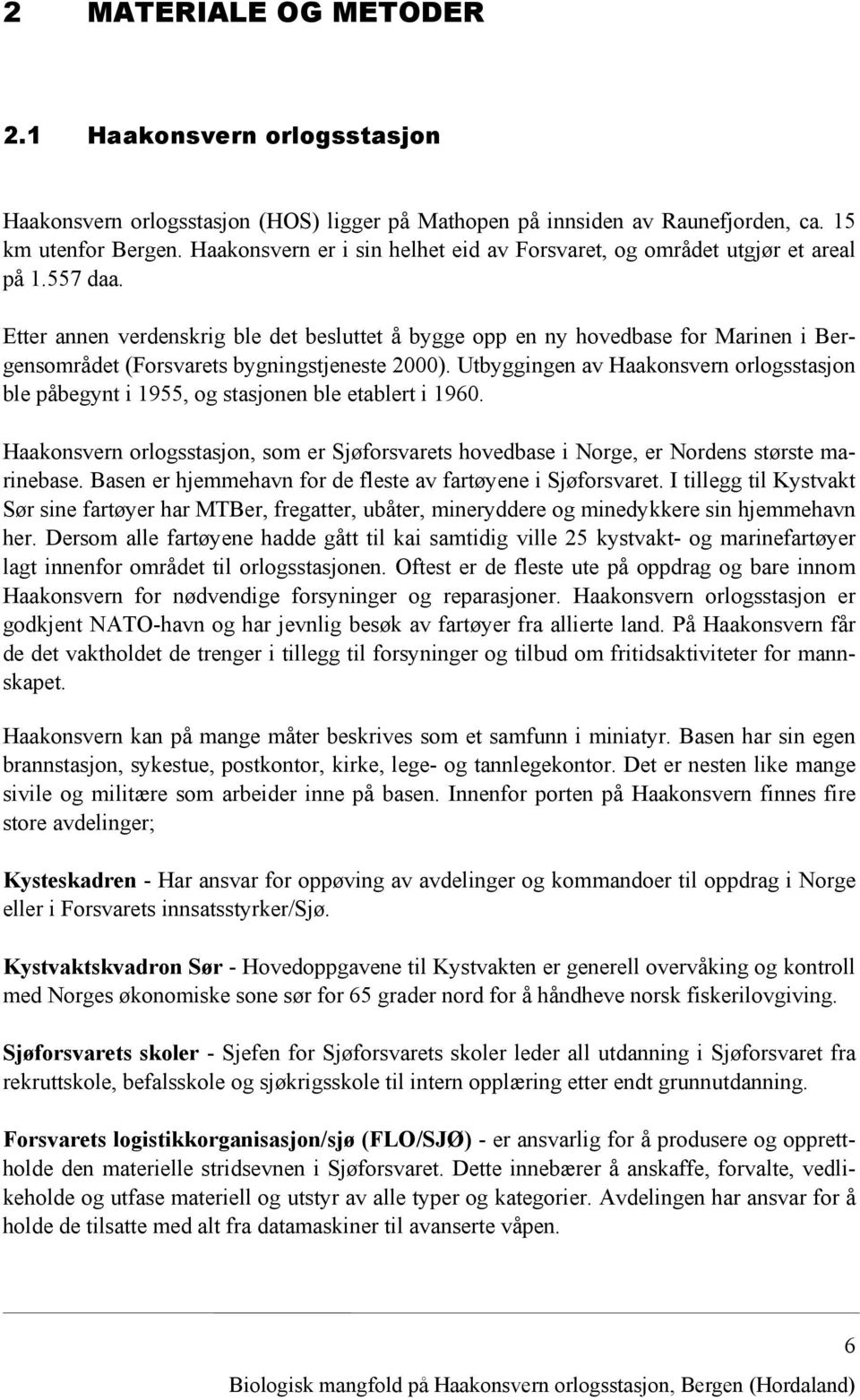 2 MATERIALE OG METODER

2.1 Haakonsvern orlogsstasjon

Haakonsvern orlogsstasjon (HOS) ligger på Mathopen på innsiden av Raunefjorden, ca. 15 km utenfor Bergen. Haakonsvern er i sin helhet eid av Forsvaret, og området utgjør et areal på 1.557 daa.

Etter annen verdenskrig ble det besluttet å bygge opp en ny hovedbase for Marinen i Bergensområdet (Forsvarets bygningstjeneste 2000). Utbyggingen av Haakonsvern orlogsstasjon ble påbegynt i 1955, og stasjonen ble etablert i 1960.

Haakonsvern orlogsstasjon, som er Sjøforsvarets hovedbase i Norge, er Nordens største marinebase. Basen er hjemmehavn for de fleste av fartøyene i Sjøforsvaret. I tillegg til Kystvakt Sør sine fartøyer har MTBer, fregatter, ubåter, mineryddere og minedykkere sin hjemmehavn her. Dersom alle fartøyene hadde gått til kai samtidig ville 25 kystvakt- og marinefartøyer lagt innenfor området til orlogsstasjonen. Oftest er de fleste ute på oppdrag og bare innom Haakonsvern for nødvendige forsyninger og reparasjoner. Haakonsvern orlogsstasjon er godkjent NATO-havn og har jevnlig besøk av fartøyer fra allierte land. På Haakonsvern får de det vaktholdet de trenger i tillegg til forsyninger og tilbud om fritidsaktiviteter for mannskapet.

Haakonsvern kan på mange måter beskrives som et samfunn i miniatyr. Basen har sin egen brannstasjon, sykestue, postkontor, kirke, lege- og tannlegekontor. Det er nesten like mange sivile og militære som arbeider inne på basen. Innenfor porten på Haakonsvern finnes fire store avdelinger;

Kysteskadren - Har ansvar for oppøving av avdelinger og kommandoer til oppdrag i Norge eller i Forsvarets innsatsstyrker/Sjø.

Kystvaktskvadron Sør - Hovedoppgavene til Kystvakten er generell overvåking og kontroll med Norges økonomiske sone sør for 65 grader nord for å håndheve norsk fiskerilovgiving.

Sjøforsvarets skoler - Sjefen for Sjøforsvarets skoler leder all utdanning i Sjøforsvaret fra rekruttskole, befalsskole og sjøkrigsskole til intern opplæring etter endt grunnutdanning.

Forsvarets logistikkorganisasjon/sjø (FLO/SJØ) - er ansvarlig for å produsere og opprettholde den materielle stridsevnen i Sjøforsvaret. Dette innebærer å anskaffe, forvalte, vedlikeholde og utfase materiell og utstyr av alle typer og kategorier. Avdelingen har ansvar for å holde de tilsatte med alt fra datamaskiner til avanserte våpen.

6

Biologisk mangfold på Haakonsvern orlogsstasjon, Bergen (Hordaland)